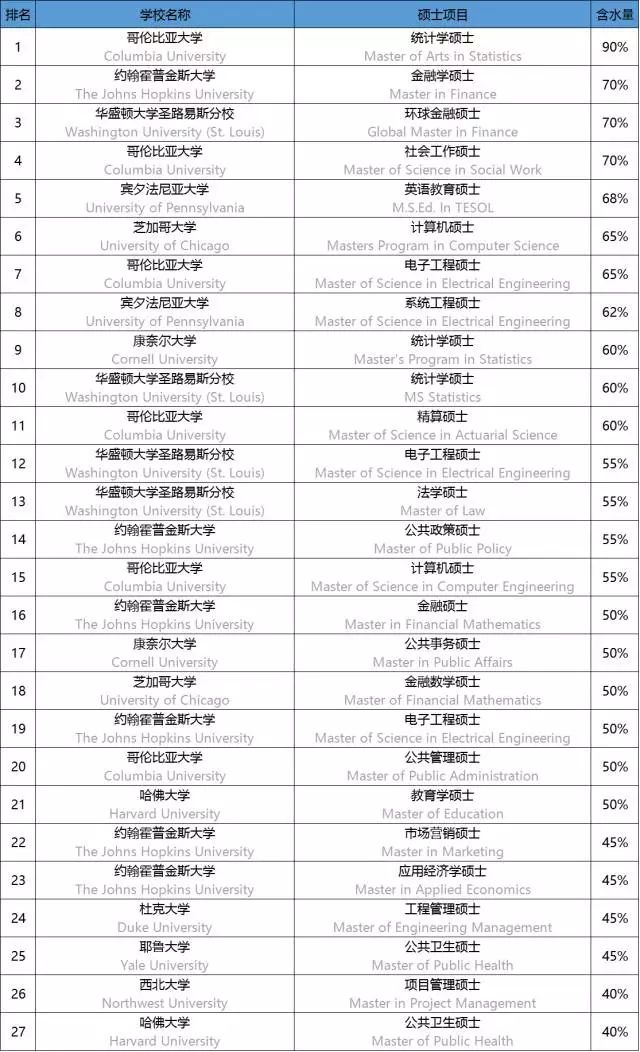 | 排名 | 学校名称 | 硕士项目 | 含水量 |
|---|---|---|---|
| 1 | 哥伦比亚大学 Columbia University | 统计学硕士 Master of Arts in Statistics | 90% |
| 2 | 约翰霍普金斯大学 The Johns Hopkins University | 金融学硕士 Master in Finance | 70% |
| 3 | 华盛顿大学圣路易斯分校 Washington University (St. Louis) | 环球金融硕士 Global Master in Finance | 70% |
| 4 | 哥伦比亚大学 Columbia University | 社会工作硕士 Master of Science in Social Work | 70% |
| 5 | 宾夕法尼亚大学 University of Pennsylvania | 英语教育硕士 M.S.Ed. In TESOL | 68% |
| 6 | 芝加哥大学 University of Chicago | 计算机硕士 Masters Program in Computer Science | 65% |
| 7 | 哥伦比亚大学 Columbia University | 电子工程硕士 Master of Science in Electrical Engineering | 65% |
| 8 | 宾夕法尼亚大学 University of Pennsylvania | 系统工程硕士 Master of Science in Electrical Engineering | 62% |
| 9 | 康奈尔大学 Cornell University | 统计学硕士 Master's Program in Statistics | 60% |
| 10 | 华盛顿大学圣路易斯分校 Washington University (St. Louis) | 统计学硕士 MS Statistics | 60% |
| 11 | 哥伦比亚大学 Columbia University | 精算硕士 Master of Science in Actuarial Science | 60% |
| 12 | 华盛顿大学圣路易斯分校 Washington University (St. Louis) | 电子工程硕士 Master of Science in Electrical Engineering | 55% |
| 13 | 华盛顿大学圣路易斯分校 Washington University (St. Louis) | 法学硕士 Master of Law | 55% |
| 14 | 约翰霍普金斯大学 The Johns Hopkins University | 公共政策硕士 Master of Public Policy | 55% |
| 15 | 哥伦比亚大学 Columbia University | 计算机硕士 Master of Science in Computer Engineering | 55% |
| 16 | 约翰霍普金斯大学 The Johns Hopkins University | 金融硕士 Master in Financial Mathematics | 50% |
| 17 | 康奈尔大学 Cornell University | 公共事务硕士 Master in Public Affairs | 50% |
| 18 | 芝加哥大学 University of Chicago | 金融数学硕士 Master of Financial Mathematics | 50% |
| 19 | 约翰霍普金斯大学 The Johns Hopkins University | 电子工程硕士 Master of Science in Electrical Engineering | 50% |
| 20 | 哥伦比亚大学 Columbia University | 公共管理硕士 Master of Public Administration | 50% |
| 21 | 哈佛大学 Harvard University | 教育学硕士 Master of Education | 50% |
| 22 | 约翰霍普金斯大学 The Johns Hopkins University | 市场营销硕士 Master in Marketing | 45% |
| 23 | 约翰霍普金斯大学 The Johns Hopkins University | 应用经济学硕士 Master in Applied Economics | 45% |
| 24 | 杜克大学 Duke University | 工程管理硕士 Master of Engineering Management | 45% |
| 25 | 耶鲁大学 Yale University | 公共卫生硕士 Master of Public Health | 45% |
| 26 | 西北大学 Northwest University | 项目管理硕士 Master in Project Management | 40% |
| 27 | 哈佛大学 Harvard University | 公共卫生硕士 Master of Public Health | 40% |